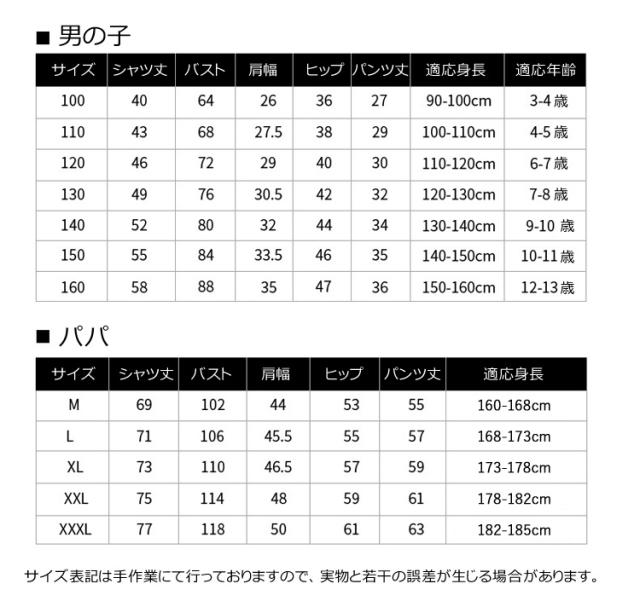 ■ 男の子

| サイズ | シャツ丈 | バスト | 肩幅 | ヒップ | パンツ丈 | 適応身長 | 適応年齢 |
|---|---|---|---|---|---|---|---|
| 100 | 40 | 64 | 26 | 36 | 27 | 90-100cm | 3-4 歳 |
| 110 | 43 | 68 | 27.5 | 38 | 29 | 100-110cm | 4-5 歳 |
| 120 | 46 | 72 | 29 | 40 | 30 | 110-120cm | 6-7 歳 |
| 130 | 49 | 76 | 30.5 | 42 | 32 | 120-130cm | 7-8 歳 |
| 140 | 52 | 80 | 32 | 44 | 34 | 130-140cm | 9-10 歳 |
| 150 | 55 | 84 | 33.5 | 46 | 35 | 140-150cm | 10-11 歳 |
| 160 | 58 | 88 | 35 | 47 | 36 | 150-160cm | 12-13 歳 |

■ パパ

| サイズ | シャツ丈 | バスト | 肩幅 | ヒップ | パンツ丈 | 適応身長 |
|---|---|---|---|---|---|---|
| M | 69 | 102 | 44 | 53 | 55 | 160-168cm |
| L | 71 | 106 | 45.5 | 55 | 57 | 168-173cm |
| XL | 73 | 110 | 46.5 | 57 | 59 | 173-178cm |
| XXL | 75 | 114 | 48 | 59 | 61 | 178-182cm |
| XXXL | 77 | 118 | 50 | 61 | 63 | 182-185cm |

サイズ表記は手作業にて行っておりますので、実物と若干の誤差が生じる場合があります。